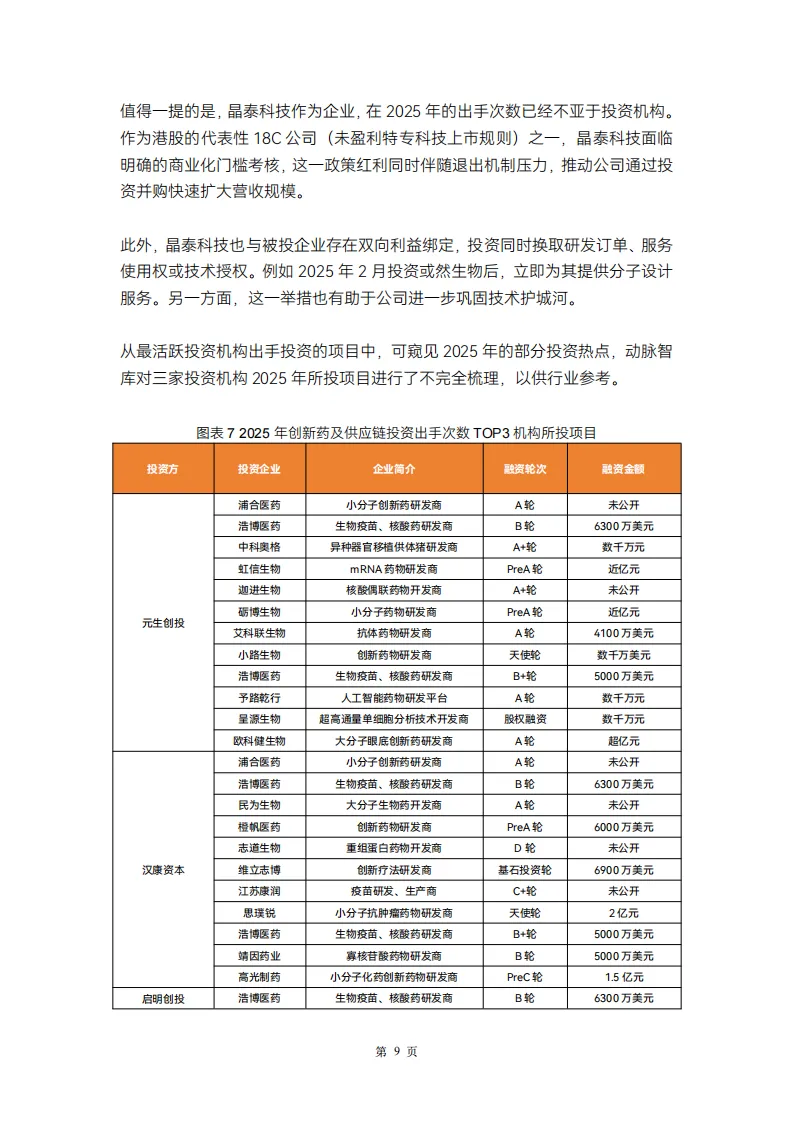 值得一提的是，晶泰科技作为企业，在 2025 年的出手次数已经不亚于投资机构。作为港股的代表性 18C 公司（未盈利特专科技上市规则）之一，晶泰科技面临明确的商业化门槛考核，这一政策红利同时伴随退出机制压力，推动公司通过投资并购快速扩大营收规模。

此外，晶泰科技也与被投企业存在双向利益绑定，投资同时换取研发订单、服务使用权或技术授权。例如 2025 年 2 月投资或然生物后，立即为其提供分子设计服务。另一方面，这一举措也有助于公司进一步巩固技术护城河。

从最活跃投资机构出手投资的项目中，可窥见 2025 年的部分投资热点，动脉智库对三家投资机构 2025 年所投项目进行了不完全梳理，以供行业参考。

图表 7 2025 年创新药及供应链投资出手次数 TOP3 机构所投项目

| 投资方 | 投资企业 | 企业简介 | 融资轮次 | 融资金额 |
|---|---|---|---|---|
| 元生创投 | 浦合医药 | 小分子创新药研发商 | A 轮 | 未公开 |
| | 浩博医药 | 生物疫苗、核酸药研发商 | B 轮 | 6300 万美元 |
| | 中科奥格 | 异种器官移植供体猪研发商 | A+轮 | 数千万元 |
| | 虹信生物 | mRNA 药物研发商 | PreA 轮 | 近亿元 |
| | 迦进生物 | 核酸偶联药物开发商 | A+轮 | 未公开 |
| | 砺博生物 | 小分子药物研发商 | PreA 轮 | 近亿元 |
| | 艾科联生物 | 抗体药物研发商 | A 轮 | 4100 万美元 |
| | 小路生物 | 创新药物研发商 | 天使轮 | 数千万美元 |
| | 浩博医药 | 生物疫苗、核酸药研发商 | B+轮 | 5000 万美元 |
| | 予路乾行 | 人工智能药物研发平台 | A 轮 | 数千万元 |
| | 星源生物 | 超高通量单细胞分析技术开发商 | 股权融资 | 数千万元 |
| | 欧科健生物 | 大分子眼底创新药研发商 | A 轮 | 超亿元 |
| 汉康资本 | 浦合医药 | 小分子创新药研发商 | A 轮 | 未公开 |
| | 浩博医药 | 生物疫苗、核酸药研发商 | B 轮 | 6300 万美元 |
| | 民为生物 | 大分子生物药开发商 | A 轮 | 未公开 |
| | 橙帆医药 | 创新药物研发商 | PreA 轮 | 6000 万美元 |
| | 志道生物 | 重组蛋白药物开发商 | D 轮 | 未公开 |
| | 维立志博 | 创新疗法研发商 | 基石投资轮 | 6900 万美元 |
| | 江苏康润 | 疫苗研发、生产商 | C+轮 | 未公开 |
| | 思璞锐 | 小分子抗肿瘤药物研发商 | 天使轮 | 2 亿元 |
| | 浩博医药 | 生物疫苗、核酸药研发商 | B+轮 | 5000 万美元 |
| | 靖因药业 | 寡核苷酸药物研发商 | B 轮 | 5000 万美元 |
| | 高光制药 | 小分子化药创新药物研发商 | PreC 轮 | 1.5 亿元 |
| 启明创投 | 浩博医药 | 生物疫苗、核酸药研发商 | B 轮 | 6300 万美元 |

第 9 页